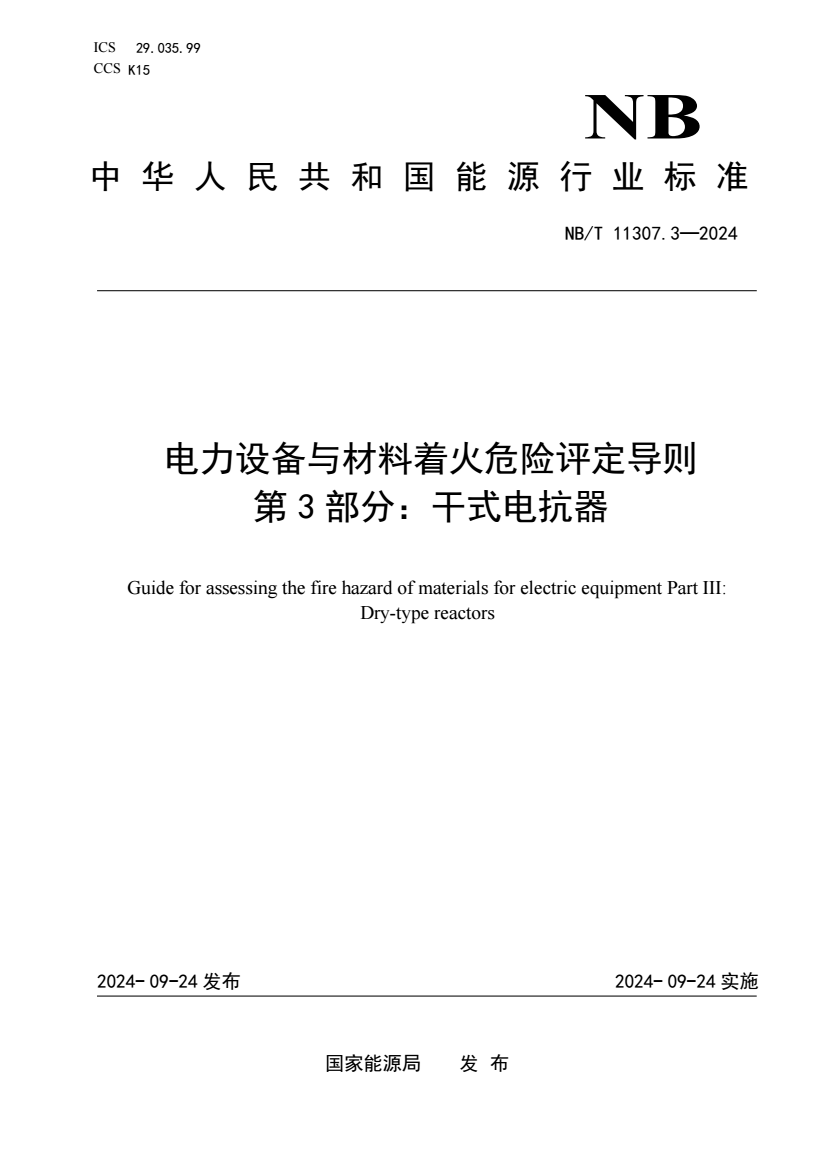 ICS 29.035.99
CCS K15

NB

中华人民共和国能源行业标准

NB/T 11307.3—2024

电力设备与材料着火危险评定导则
第3部分：干式电抗器

Guide for assessing the fire hazard of materials for electric equipment Part III: Dry-type reactors

2024-09-24 发布

2024-09-24 实施

国家能源局 发布